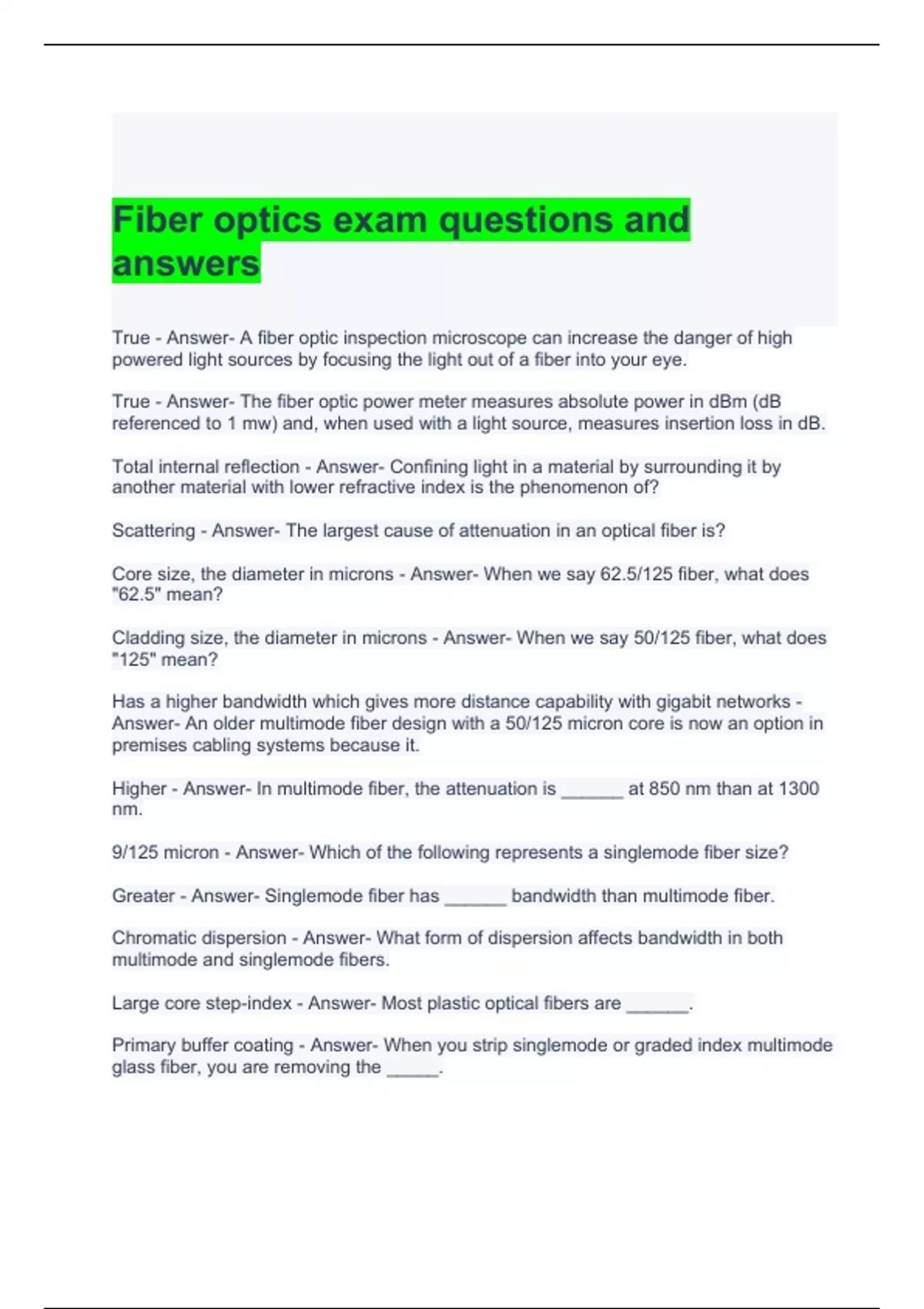 Fiber optics exam questions and answers

True - Answer- A fiber optic inspection microscope can increase the danger of high powered light sources by focusing the light out of a fiber into your eye.

True - Answer- The fiber optic power meter measures absolute power in dBm (dB referenced to 1 mw) and, when used with a light source, measures insertion loss in dB.

Total internal reflection - Answer- Confining light in a material by surrounding it by another material with lower refractive index is the phenomenon of?

Scattering - Answer- The largest cause of attenuation in an optical fiber is?

Core size, the diameter in microns - Answer- When we say 62.5/125 fiber, what does "62.5" mean?

Cladding size, the diameter in microns - Answer- When we say 50/125 fiber, what does "125" mean?

Has a higher bandwidth which gives more distance capability with gigabit networks - Answer- An older multimode fiber design with a 50/125 micron core is now an option in premises cabling systems because it.

Higher - Answer- In multimode fiber, the attenuation is ______ at 850 nm than at 1300 nm.

9/125 micron - Answer- Which of the following represents a singlemode fiber size?

Greater - Answer- Singlemode fiber has ______ bandwidth than multimode fiber.

Chromatic dispersion - Answer- What form of dispersion affects bandwidth in both multimode and singlemode fibers.

Large core step-index - Answer- Most plastic optical fibers are ______.

Primary buffer coating - Answer- When you strip singlemode or graded index multimode glass fiber, you are removing the _____.